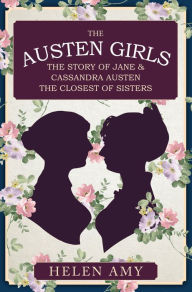 THE
AUSTEN GIRLS
THE STORY OF JANE &
CASSANDRA AUSTEN
THE CLOSEST OF SISTERS

HELEN AMY